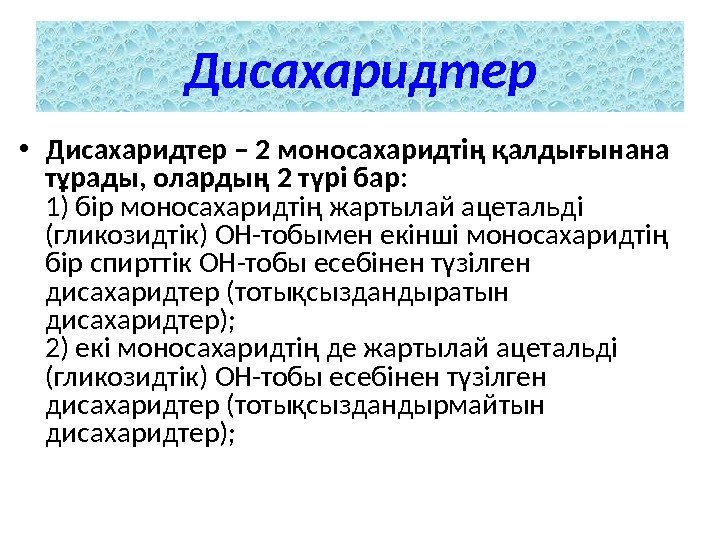 Дисахаридтер

• Дисахаридтер – 2 моносахаридтің қалдығынана тұрады, олардың 2 түрі бар:
1) бір моносахаридтің жартылай ацетальді (гликозидтік) ОН-тобымен екінші моносахаридтің бір спирттік ОН-тобы есебінен түзілген дисахаридтер (тотықсыздандыратын дисахаридтер);
2) екі моносахаридтің де жартылай ацетальді (гликозидтік) ОН-тобы есебінен түзілген дисахаридтер (тотықсыздандырмайтын дисахаридтер);